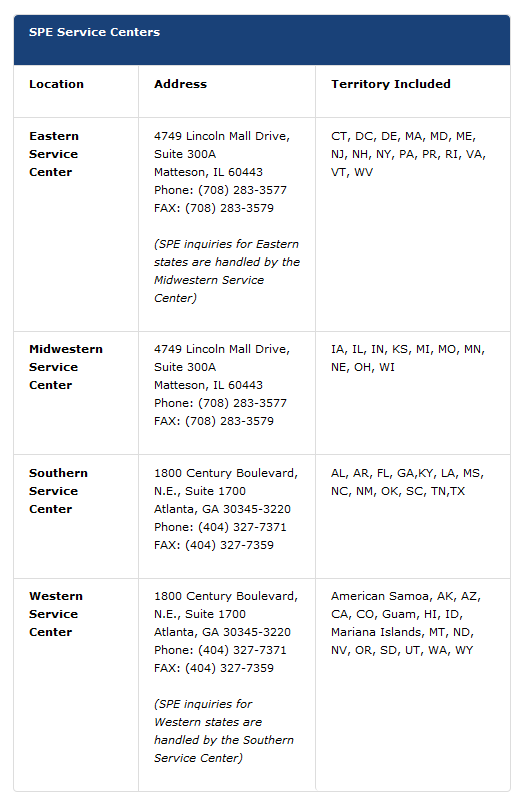 SPE Service Centers

| Location | Address | Territory Included |
|---|---|---|
| Eastern Service Center | 4749 Lincoln Mall Drive, Suite 300A Matteson, IL 60443 Phone: (708) 283-3577 FAX: (708) 283-3579 (SPE inquiries for Eastern states are handled by the Midwestern Service Center) | CT, DC, DE, MA, MD, ME, NJ, NH, NY, PA, PR, RI, VA, VT, WV |
| Midwestern Service Center | 4749 Lincoln Mall Drive, Suite 300A Matteson, IL 60443 Phone: (708) 283-3577 FAX: (708) 283-3579 | IA, IL, IN, KS, MI, MO, MN, NE, OH, WI |
| Southern Service Center | 1800 Century Boulevard, N.E., Suite 1700 Atlanta, GA 30345-3220 Phone: (404) 327-7371 FAX: (404) 327-7359 | AL, AR, FL, GA,KY, LA, MS, NC, NM, OK, SC, TN,TX |
| Western Service Center | 1800 Century Boulevard, N.E., Suite 1700 Atlanta, GA 30345-3220 Phone: (404) 327-7371 FAX: (404) 327-7359 (SPE inquiries for Western states are handled by the Southern Service Center) | American Samoa, AK, AZ, CA, CO, Guam, HI, ID, Mariana Islands, MT, ND, NV, OR, SD, UT, WA, WY |